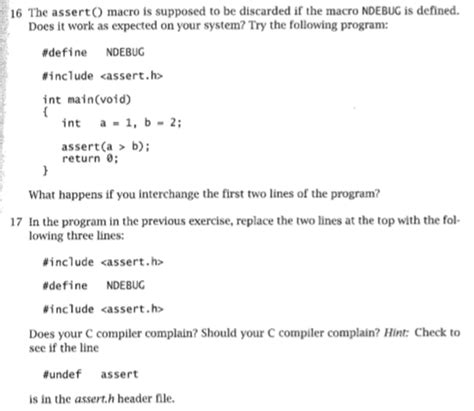 16 The assert() macro is supposed to be discarded if the macro NDEBUG is defined. Does it work as expected on your system? Try the following program:

#define NDEBUG

#include <assert.h>

int main(void)
{
    int a = 1, b = 2;

    assert(a > b);
    return 0;
}

What happens if you interchange the first two lines of the program?

17 In the program in the previous exercise, replace the two lines at the top with the following three lines:

#include <assert.h>

#define NDEBUG

#include <assert.h>

Does your C compiler complain? Should your C compiler complain? Hint: Check to see if the line

#undef assert

is in the assert.h header file.